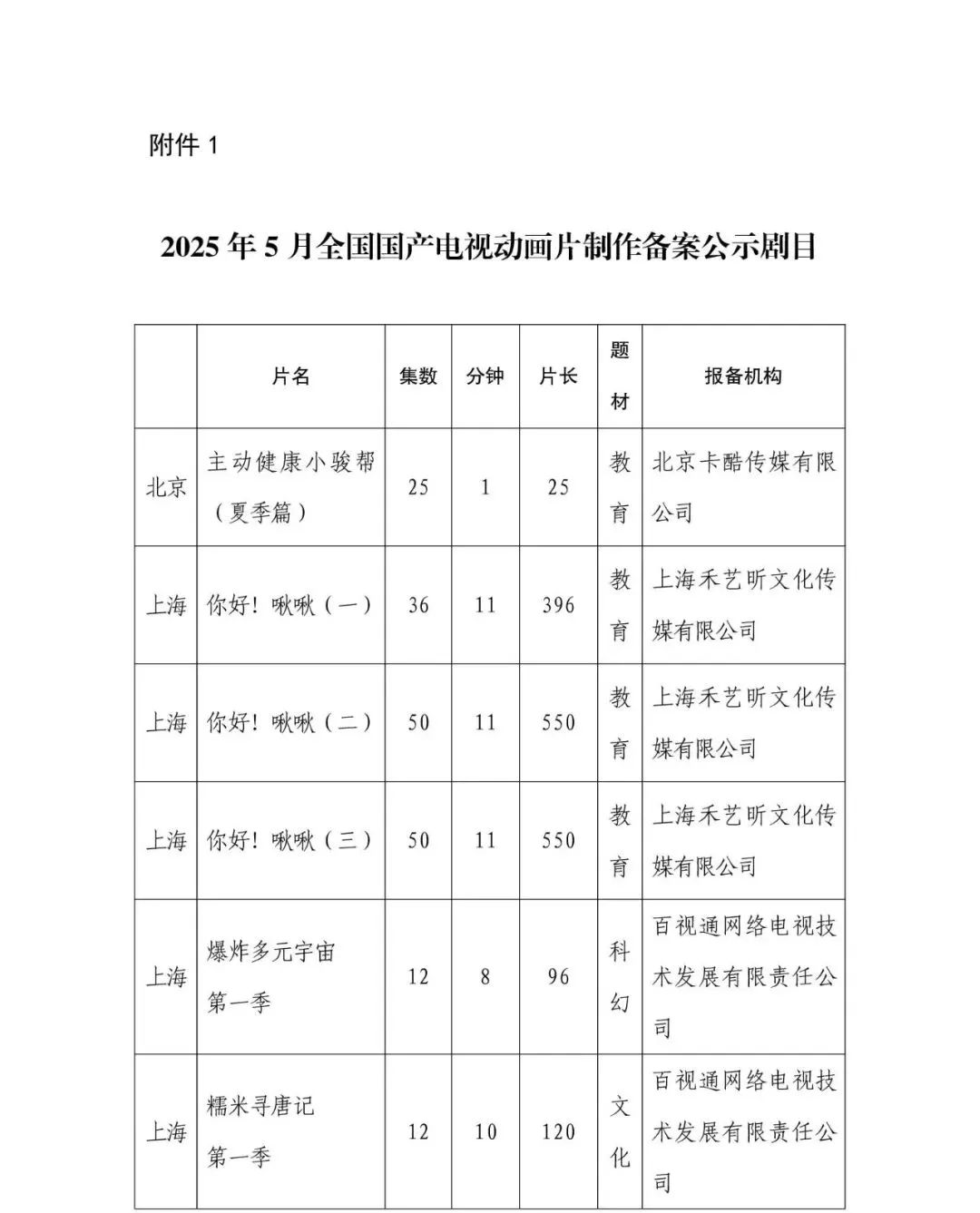 附件 1

2025 年 5 月全国国产电视动画片制作备案公示剧目

| | 片名 | 集数 | 分钟 | 片长 | 题材 | 报备机构 |
|---|---|---|---|---|---|---|
| 北京 | 主动健康小骏帮（夏季篇） | 25 | 1 | 25 | 教育 | 北京卡酷传媒有限公司 |
| 上海 | 你好！啾啾（一） | 36 | 11 | 396 | 教育 | 上海禾艺昕文化传媒有限公司 |
| 上海 | 你好！啾啾（二） | 50 | 11 | 550 | 教育 | 上海禾艺昕文化传媒有限公司 |
| 上海 | 你好！啾啾（三） | 50 | 11 | 550 | 教育 | 上海禾艺昕文化传媒有限公司 |
| 上海 | 爆炸多元宇宙 第一季 | 12 | 8 | 96 | 科幻 | 百视通网络电视技术发展有限责任公司 |
| 上海 | 糯米寻唐记 第一季 | 12 | 10 | 120 | 文化 | 百视通网络电视技术发展有限责任公司 |